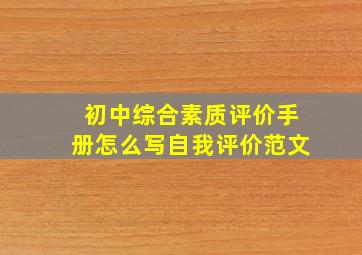 初中综合素质评价手册怎么写自我评价范文